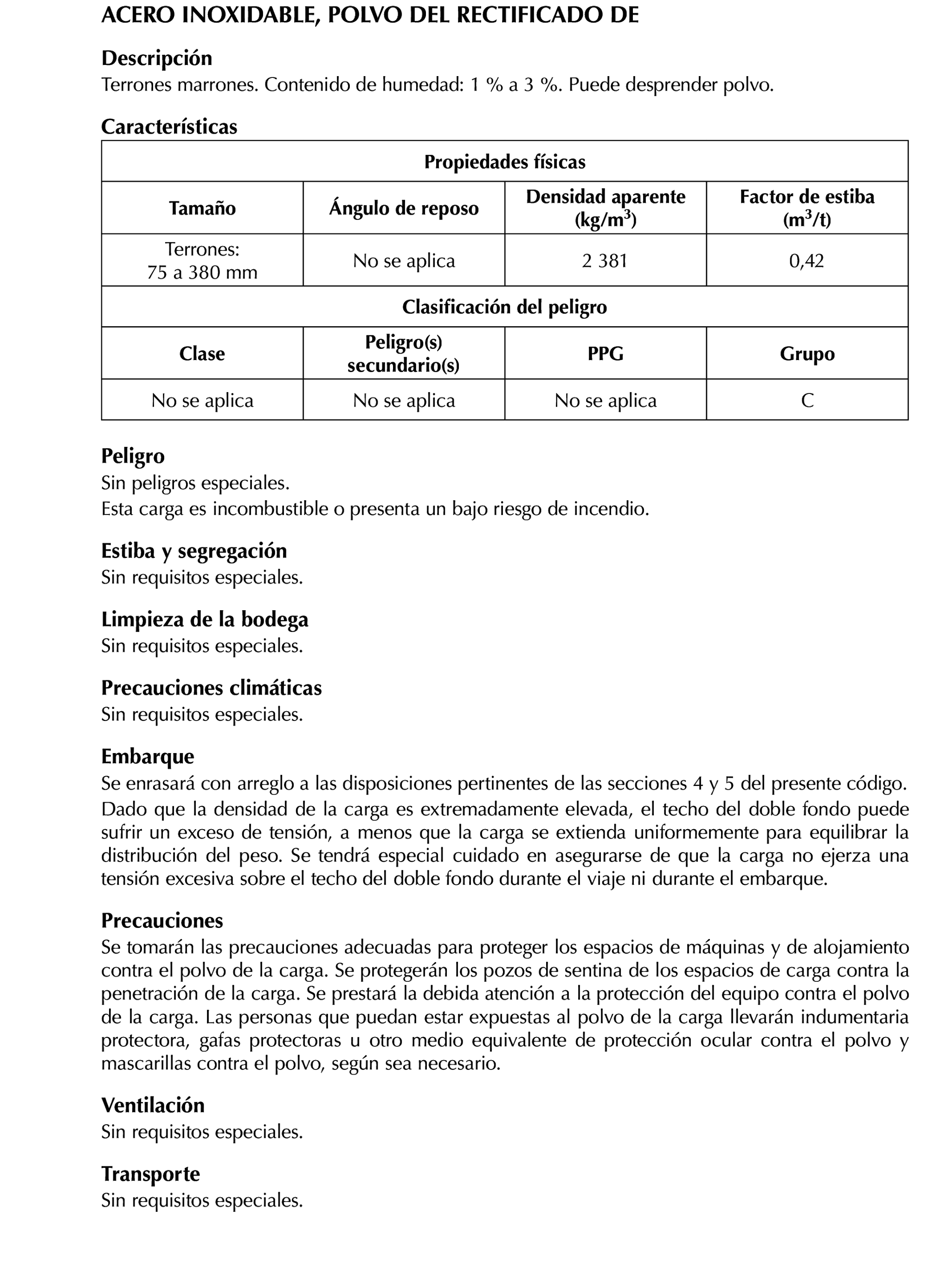 ACERO INOXIDABLE, POLVO DEL RECTIFICADO DE

Descripción
Terrones marrones. Contenido de humedad: 1 % a 3 %. Puede desprender polvo.

Características

| Propiedades físicas | | | |
|---|---|---|---|
| Tamaño | Ángulo de reposo | Densidad aparente (kg/m$^3$) | Factor de estiba (m$^3$/t) |
| Terrones: 75 a 380 mm | No se aplica | 2 381 | 0,42 |
| Clasificación del peligro | | | |
| Clase | Peligro(s) secundario(s) | PPG | Grupo |
| No se aplica | No se aplica | No se aplica | C |

Peligro
Sin peligros especiales.
Esta carga es incombustible o presenta un bajo riesgo de incendio.

Estiba y segregación
Sin requisitos especiales.

Limpieza de la bodega
Sin requisitos especiales.

Precauciones climáticas
Sin requisitos especiales.

Embarque
Se enrasará con arreglo a las disposiciones pertinentes de las secciones 4 y 5 del presente código.
Dado que la densidad de la carga es extremadamente elevada, el techo del doble fondo puede sufrir un exceso de tensión, a menos que la carga se extienda uniformemente para equilibrar la distribución del peso. Se tendrá especial cuidado en asegurarse de que la carga no ejerza una tensión excesiva sobre el techo del doble fondo durante el viaje ni durante el embarque.

Precauciones
Se tomarán las precauciones adecuadas para proteger los espacios de máquinas y de alojamiento contra el polvo de la carga. Se protegerán los pozos de sentina de los espacios de carga contra la penetración de la carga. Se prestará la debida atención a la protección del equipo contra el polvo de la carga. Las personas que puedan estar expuestas al polvo de la carga llevarán indumentaria protectora, gafas protectoras u otro medio equivalente de protección ocular contra el polvo y mascarillas contra el polvo, según sea necesario.

Ventilación
Sin requisitos especiales.

Transporte
Sin requisitos especiales.